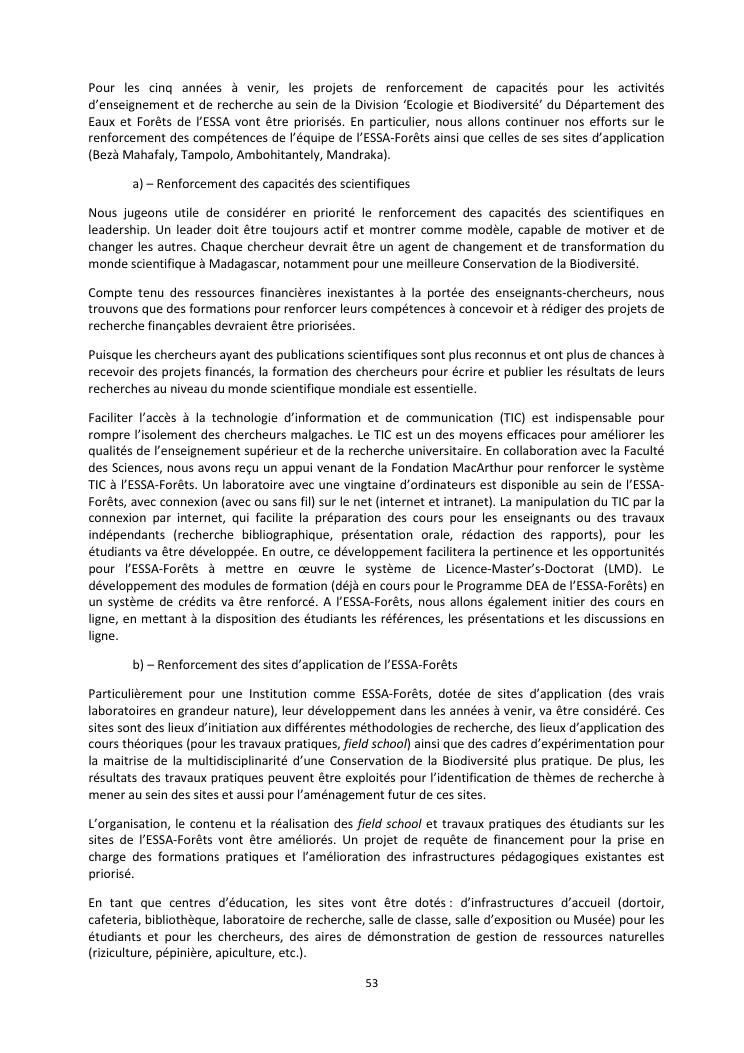 Pour les cinq années à venir, les projets de renforcement de capacités pour les activités d'enseignement et de recherche au sein de la Division 'Ecologie et Biodiversité' du Département des Eaux et Forêts de l'ESSA vont être priorisés. En particulier, nous allons continuer nos efforts sur le renforcement des compétences de l'équipe de l'ESSA-Forêts ainsi que celles de ses sites d'application (Bezà Mahafaly, Tampolo, Ambohitantely, Mandraka).

a) – Renforcement des capacités des scientifiques

Nous jugeons utile de considérer en priorité le renforcement des capacités des scientifiques en leadership. Un leader doit être toujours actif et montrer comme modèle, capable de motiver et de changer les autres. Chaque chercheur devrait être un agent de changement et de transformation du monde scientifique à Madagascar, notamment pour une meilleure Conservation de la Biodiversité.

Compte tenu des ressources financières inexistantes à la portée des enseignants-chercheurs, nous trouvons que des formations pour renforcer leurs compétences à concevoir et à rédiger des projets de recherche finançables devraient être priorisées.

Puisque les chercheurs ayant des publications scientifiques sont plus reconnus et ont plus de chances à recevoir des projets financés, la formation des chercheurs pour écrire et publier les résultats de leurs recherches au niveau du monde scientifique mondiale est essentielle.

Faciliter l'accès à la technologie d'information et de communication (TIC) est indispensable pour rompre l'isolement des chercheurs malgaches. Le TIC est un des moyens efficaces pour améliorer les qualités de l'enseignement supérieur et de la recherche universitaire. En collaboration avec la Faculté des Sciences, nous avons reçu un appui venant de la Fondation MacArthur pour renforcer le système TIC à l'ESSA-Forêts. Un laboratoire avec une vingtaine d'ordinateurs est disponible au sein de l'ESSA-Forêts, avec connexion (avec ou sans fil) sur le net (internet et intranet). La manipulation du TIC par la connexion par internet, qui facilite la préparation des cours pour les enseignants ou des travaux indépendants (recherche bibliographique, présentation orale, rédaction des rapports), pour les étudiants va être développée. En outre, ce développement facilitera la pertinence et les opportunités pour l'ESSA-Forêts à mettre en œuvre le système de Licence-Master's-Doctorat (LMD). Le développement des modules de formation (déjà en cours pour le Programme DEA de l'ESSA-Forêts) en un système de crédits va être renforcé. A l'ESSA-Forêts, nous allons également initier des cours en ligne, en mettant à la disposition des étudiants les références, les présentations et les discussions en ligne.

b) – Renforcement des sites d'application de l'ESSA-Forêts

Particulièrement pour une Institution comme ESSA-Forêts, dotée de sites d'application (des vrais laboratoires en grandeur nature), leur développement dans les années à venir, va être considéré. Ces sites sont des lieux d'initiation aux différentes méthodologies de recherche, des lieux d'application des cours théoriques (pour les travaux pratiques, field school) ainsi que des cadres d'expérimentation pour la maitrise de la multidisciplinarité d'une Conservation de la Biodiversité plus pratique. De plus, les résultats des travaux pratiques peuvent être exploités pour l'identification de thèmes de recherche à mener au sein des sites et aussi pour l'aménagement futur de ces sites.

L'organisation, le contenu et la réalisation des field school et travaux pratiques des étudiants sur les sites de l'ESSA-Forêts vont être améliorés. Un projet de requête de financement pour la prise en charge des formations pratiques et l'amélioration des infrastructures pédagogiques existantes est priorisé.

En tant que centres d'éducation, les sites vont être dotés : d'infrastructures d'accueil (dortoir, cafeteria, bibliothèque, laboratoire de recherche, salle de classe, salle d'exposition ou Musée) pour les étudiants et pour les chercheurs, des aires de démonstration de gestion de ressources naturelles (riziculture, pépinière, apiculture, etc.).

53